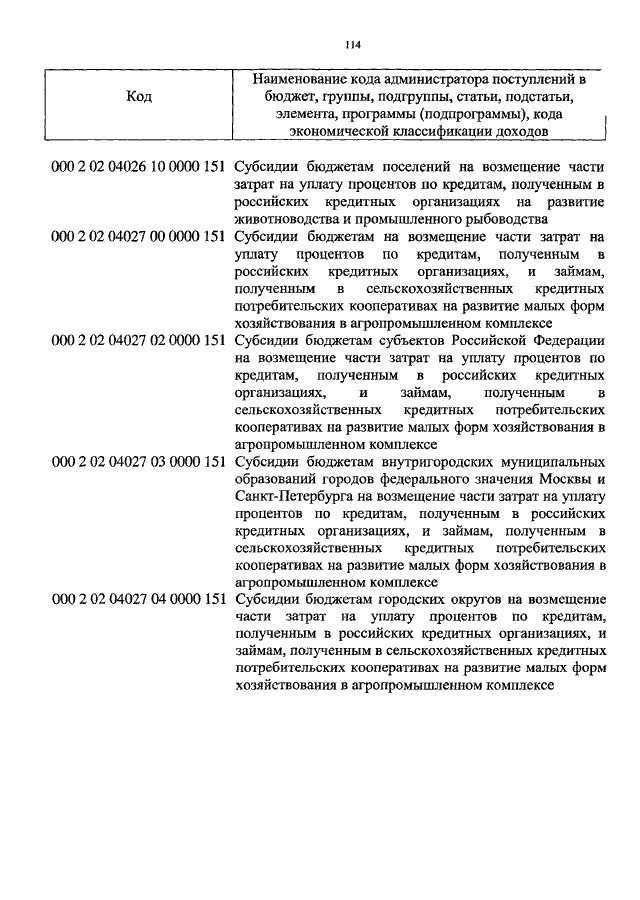 114

| Код | Наименование кода администратора поступлений в бюджет, группы, подгруппы, статьи, подстатьи, элемента, программы (подпрограммы), кода экономической классификации доходов |
|---|---|
| 000 2 02 04026 10 0000 151 | Субсидии бюджетам поселений на возмещение части затрат на уплату процентов по кредитам, полученным в российских кредитных организациях на развитие животноводства и промышленного рыбоводства |
| 000 2 02 04027 00 0000 151 | Субсидии бюджетам на возмещение части затрат на уплату процентов по кредитам, полученным в российских кредитных организациях, и займам, полученным в сельскохозяйственных кредитных потребительских кооперативах на развитие малых форм хозяйствования в агропромышленном комплексе |
| 000 2 02 04027 02 0000 151 | Субсидии бюджетам субъектов Российской Федерации на возмещение части затрат на уплату процентов по кредитам, полученным в российских кредитных организациях, и займам, полученным в сельскохозяйственных кредитных потребительских кооперативах на развитие малых форм хозяйствования в агропромышленном комплексе |
| 000 2 02 04027 03 0000 151 | Субсидии бюджетам внутригородских муниципальных образований городов федерального значения Москвы и Санкт-Петербурга на возмещение части затрат на уплату процентов по кредитам, полученным в российских кредитных организациях, и займам, полученным в сельскохозяйственных кредитных потребительских кооперативах на развитие малых форм хозяйствования в агропромышленном комплексе |
| 000 2 02 04027 04 0000 151 | Субсидии бюджетам городских округов на возмещение части затрат на уплату процентов по кредитам, полученным в российских кредитных организациях, и займам, полученным в сельскохозяйственных кредитных потребительских кооперативах на развитие малых форм хозяйствования в агропромышленном комплексе |